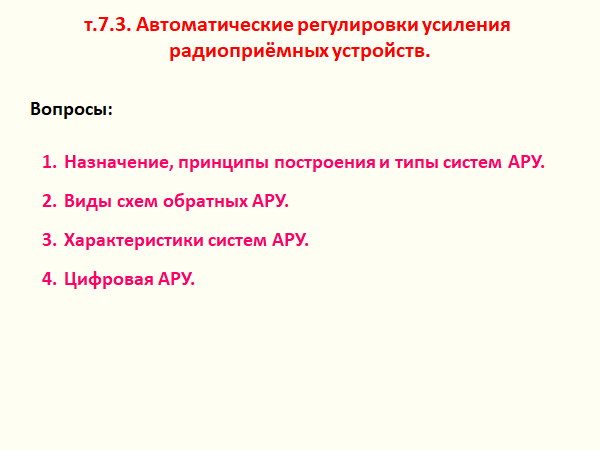 т.7.3. Автоматические регулировки усиления радиоприёмных устройств.

Вопросы:

1. Назначение, принципы построения и типы систем АРУ.
2. Виды схем обратных АРУ.
3. Характеристики систем АРУ.
4. Цифровая АРУ.